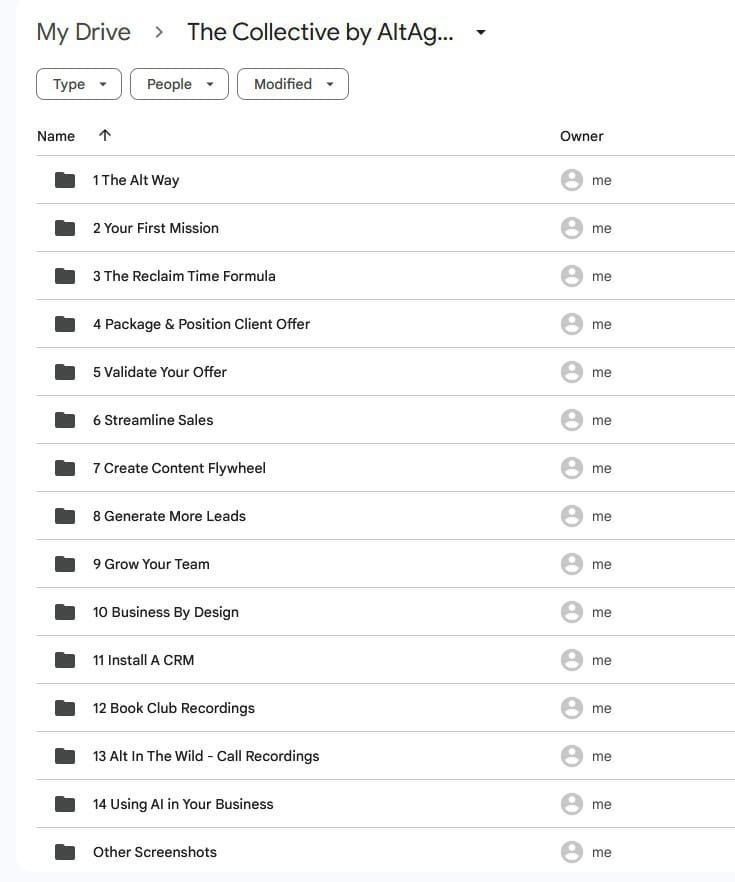 My Drive > The Collective by AltAg...

Type People Modified

| Name ↑ | Owner |
|---|---|
| 1 The Alt Way | me |
| 2 Your First Mission | me |
| 3 The Reclaim Time Formula | me |
| 4 Package & Position Client Offer | me |
| 5 Validate Your Offer | me |
| 6 Streamline Sales | me |
| 7 Create Content Flywheel | me |
| 8 Generate More Leads | me |
| 9 Grow Your Team | me |
| 10 Business By Design | me |
| 11 Install A CRM | me |
| 12 Book Club Recordings | me |
| 13 Alt In The Wild - Call Recordings | me |
| 14 Using AI in Your Business | me |
| Other Screenshots | me |